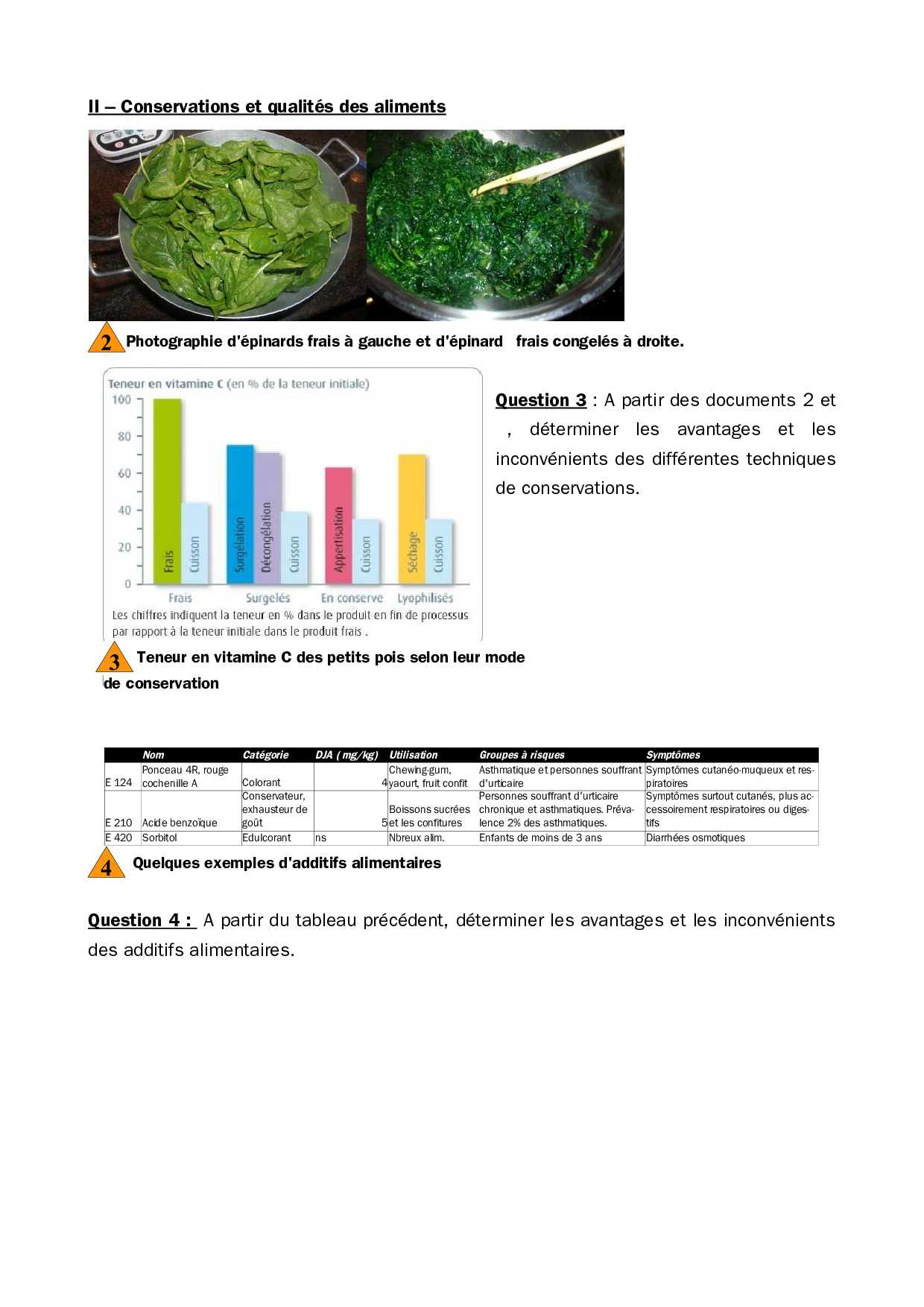 II – Conservations et qualités des aliments

2 Photographie d'épinards frais à gauche et d'épinard frais congelés à droite.

Teneur en vitamine C (en % de la teneur initiale)
100
80
60
40
20
0
Frais Cuisson Surgélation Décongélation Cuisson Appertisation Cuisson Séchage Cuisson
Frais Surgelés En conserve Lyophilisés
Les chiffres indiquent la teneur en % dans le produit en fin de processus par rapport à la teneur initiale dans le produit frais .

Question 3 : A partir des documents 2 et , déterminer les avantages et les inconvénients des différentes techniques de conservations.

3 Teneur en vitamine C des petits pois selon leur mode de conservation

| | Nom | Catégorie | DJA ( mg/kg) | Utilisation | Groupes à risques | Symptômes |
|---|---|---|---|---|---|---|
| E 124 | Ponceau 4R, rouge cochenille A | Colorant | 4 | Chewing-gum, yaourt, fruit confit | Asthmatique et personnes souffrant d'urticaire | Symptômes cutanéo-muqueux et respiratoires |
| E 210 | Acide benzoïque | Conservateur, exhausteur de goût | 5 | Boissons sucrées et les confitures | Personnes souffrant d'urticaire chronique et asthmatiques. Prévalence 2% des asthmatiques. | Symptômes surtout cutanés, plus accessoirement respiratoires ou digestifs |
| E 420 | Sorbitol | Edulcorant | ns | Nbreux alim. | Enfants de moins de 3 ans | Diarrhées osmotiques |

4 Quelques exemples d'additifs alimentaires

Question 4 : A partir du tableau précédent, déterminer les avantages et les inconvénients des additifs alimentaires.